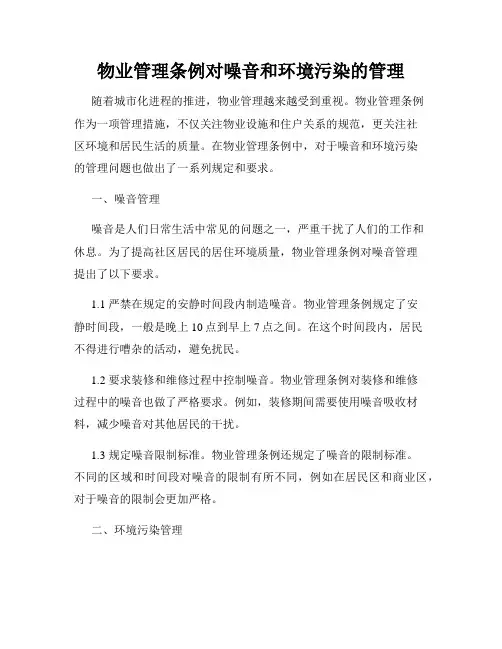 物业管理条例对噪音和环境污染的管理

随着城市化进程的推进，物业管理越来越受到重视。物业管理条例作为一项管理措施，不仅关注物业设施和住户关系的规范，更关注社区环境和居民生活的质量。在物业管理条例中，对于噪音和环境污染的管理问题也做出了一系列规定和要求。

一、噪音管理

噪音是人们日常生活中常见的问题之一，严重干扰了人们的工作和休息。为了提高社区居民的居住环境质量，物业管理条例对噪音管理提出了以下要求。

1.1 严禁在规定的安静时间段内制造噪音。物业管理条例规定了安静时间段，一般是晚上 10 点到早上 7 点之间。在这个时间段内，居民不得进行嘈杂的活动，避免扰民。

1.2 要求装修和维修过程中控制噪音。物业管理条例对装修和维修过程中的噪音也做了严格要求。例如，装修期间需要使用噪音吸收材料，减少噪音对其他居民的干扰。

1.3 规定噪音限制标准。物业管理条例还规定了噪音的限制标准。不同的区域和时间段对噪音的限制有所不同，例如在居民区和商业区，对于噪音的限制会更加严格。

二、环境污染管理